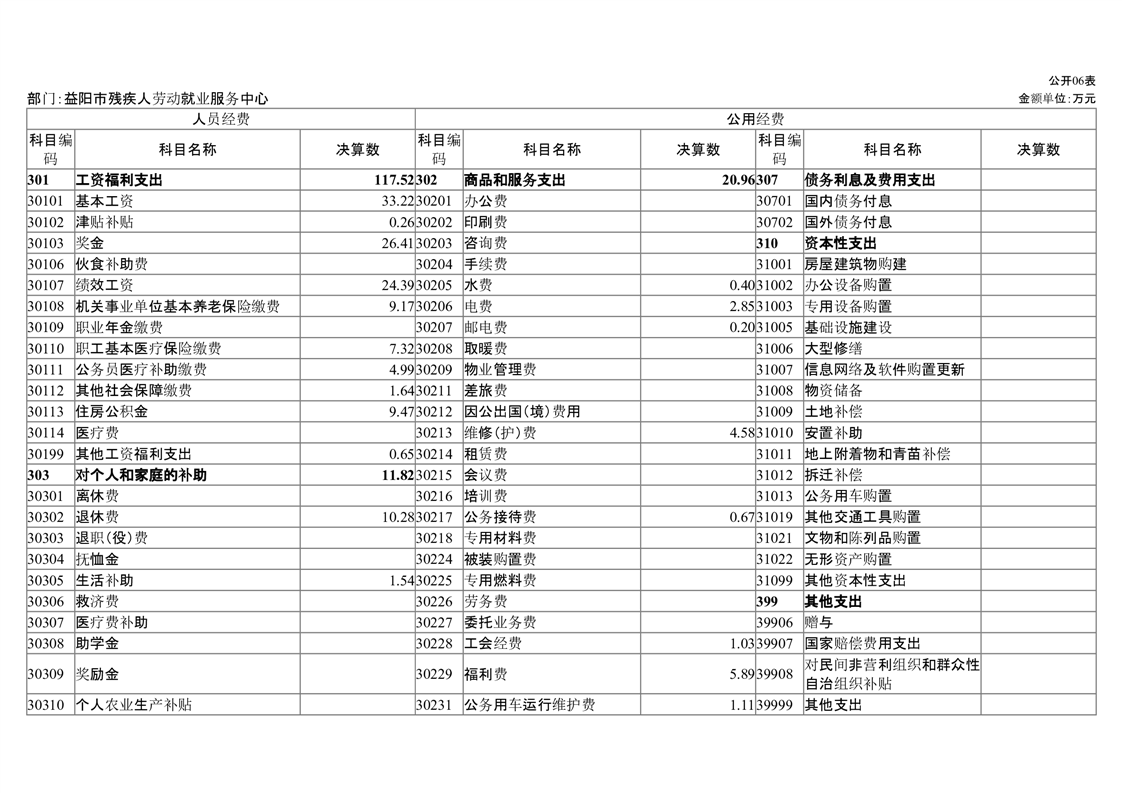 公开06表

部门:益阳市残疾人劳动就业服务中心

金额单位:万元

| 人员经费 | | | 公用经费 | | | | | |
|---|---|---|---|---|---|---|---|---|
| 科目编码 | 科目名称 | 决算数 | 科目编码 | 科目名称 | 决算数 | 科目编码 | 科目名称 | 决算数 |
| 301 | 工资福利支出 | 117.52 | 302 | 商品和服务支出 | 20.96 | 307 | 债务利息及费用支出 | |
| 30101 | 基本工资 | 33.22 | 30201 | 办公费 | | 30701 | 国内债务付息 | |
| 30102 | 津贴补贴 | 0.26 | 30202 | 印刷费 | | 30702 | 国外债务付息 | |
| 30103 | 奖金 | 26.41 | 30203 | 咨询费 | | 310 | 资本性支出 | |
| 30106 | 伙食补助费 | | 30204 | 手续费 | | 31001 | 房屋建筑物购建 | |
| 30107 | 绩效工资 | 24.39 | 30205 | 水费 | 0.40 | 31002 | 办公设备购置 | |
| 30108 | 机关事业单位基本养老保险缴费 | 9.17 | 30206 | 电费 | 2.85 | 31003 | 专用设备购置 | |
| 30109 | 职业年金缴费 | | 30207 | 邮电费 | 0.20 | 31005 | 基础设施建设 | |
| 30110 | 职工基本医疗保险缴费 | 7.32 | 30208 | 取暖费 | | 31006 | 大型修缮 | |
| 30111 | 公务员医疗补助缴费 | 4.99 | 30209 | 物业管理费 | | 31007 | 信息网络及软件购置更新 | |
| 30112 | 其他社会保障缴费 | 1.64 | 30211 | 差旅费 | | 31008 | 物资储备 | |
| 30113 | 住房公积金 | 9.47 | 30212 | 因公出国(境)费用 | | 31009 | 土地补偿 | |
| 30114 | 医疗费 | | 30213 | 维修(护)费 | 4.58 | 31010 | 安置补助 | |
| 30199 | 其他工资福利支出 | 0.65 | 30214 | 租赁费 | | 31011 | 地上附着物和青苗补偿 | |
| 303 | 对个人和家庭的补助 | 11.82 | 30215 | 会议费 | | 31012 | 拆迁补偿 | |
| 30301 | 离休费 | | 30216 | 培训费 | | 31013 | 公务用车购置 | |
| 30302 | 退休费 | 10.28 | 30217 | 公务接待费 | 0.67 | 31019 | 其他交通工具购置 | |
| 30303 | 退职(役)费 | | 30218 | 专用材料费 | | 31021 | 文物和陈列品购置 | |
| 30304 | 抚恤金 | | 30224 | 被装购置费 | | 31022 | 无形资产购置 | |
| 30305 | 生活补助 | 1.54 | 30225 | 专用燃料费 | | 31099 | 其他资本性支出 | |
| 30306 | 救济费 | | 30226 | 劳务费 | | 399 | 其他支出 | |
| 30307 | 医疗费补助 | | 30227 | 委托业务费 | | 39906 | 赠与 | |
| 30308 | 助学金 | | 30228 | 工会经费 | 1.03 | 39907 | 国家赔偿费用支出 | |
| 30309 | 奖励金 | | 30229 | 福利费 | 5.89 | 39908 | 对民间非营利组织和群众性自治组织补贴 | |
| 30310 | 个人农业生产补贴 | | 30231 | 公务用车运行维护费 | 1.11 | 39999 | 其他支出 | |